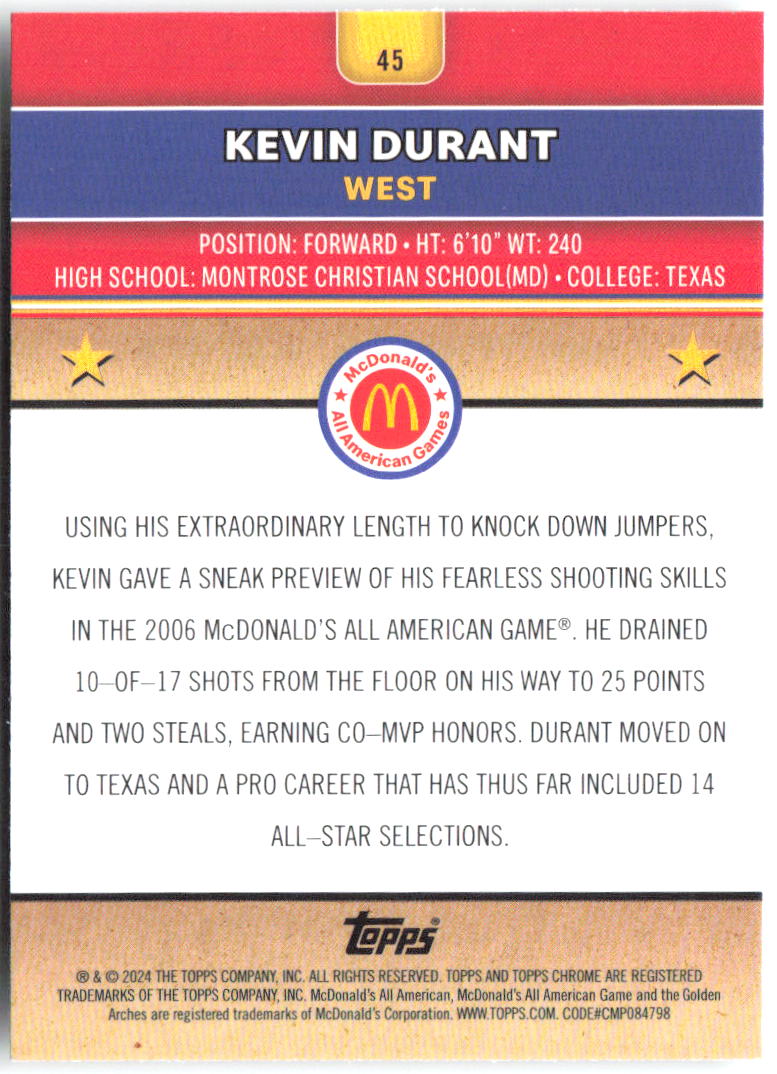 45

KEVIN DURANT

WEST

POSITION: FORWARD • HT: 6'10" WT: 240
HIGH SCHOOL: MONTROSE CHRISTIAN SCHOOL(MD) • COLLEGE: TEXAS

McDonald's All American Games

USING HIS EXTRAORDINARY LENGTH TO KNOCK DOWN JUMPERS, KEVIN GAVE A SNEAK PREVIEW OF HIS FEARLESS SHOOTING SKILLS IN THE 2006 McDONALD'S ALL AMERICAN GAME®. HE DRAINED 10–OF–17 SHOTS FROM THE FLOOR ON HIS WAY TO 25 POINTS AND TWO STEALS, EARNING CO–MVP HONORS. DURANT MOVED ON TO TEXAS AND A PRO CAREER THAT HAS THUS FAR INCLUDED 14 ALL–STAR SELECTIONS.

topps®

® & © 2024 THE TOPPS COMPANY, INC. ALL RIGHTS RESERVED. TOPPS AND TOPPS CHROME ARE REGISTERED TRADEMARKS OF THE TOPPS COMPANY, INC. McDonald's All American, McDonald's All American Game and the Golden Arches are registered trademarks of McDonald's Corporation. WWW.TOPPS.COM. CODE#CMP084798